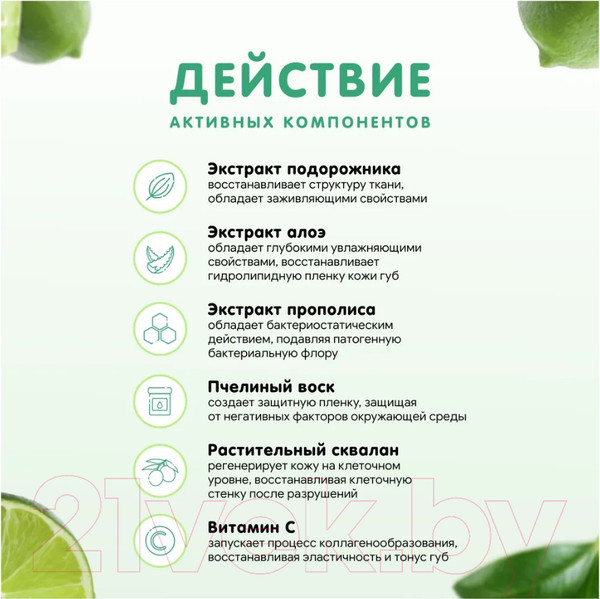 ДЕЙСТВИЕ

АКТИВНЫХ КОМПОНЕНТОВ

Экстракт подорожника
восстанавливает структуру ткани, обладает заживляющими свойствами

Экстракт алоэ
обладает глубокими увлажняющими свойствами, восстанавливает гидролипидную пленку кожи губ

Экстракт прополиса
обладает бактериостатическим действием, подавляя патогенную бактериальную флору

Пчелиный воск
создает защитную пленку, защищая от негативных факторов окружающей среды

Растительный сквалан
регенерирует кожу на клеточном уровне, восстанавливая клеточную стенку после разрушений

Витамин С
запускает процесс коллагенообразования, восстанавливая эластичность и тонус губ

21vek.by